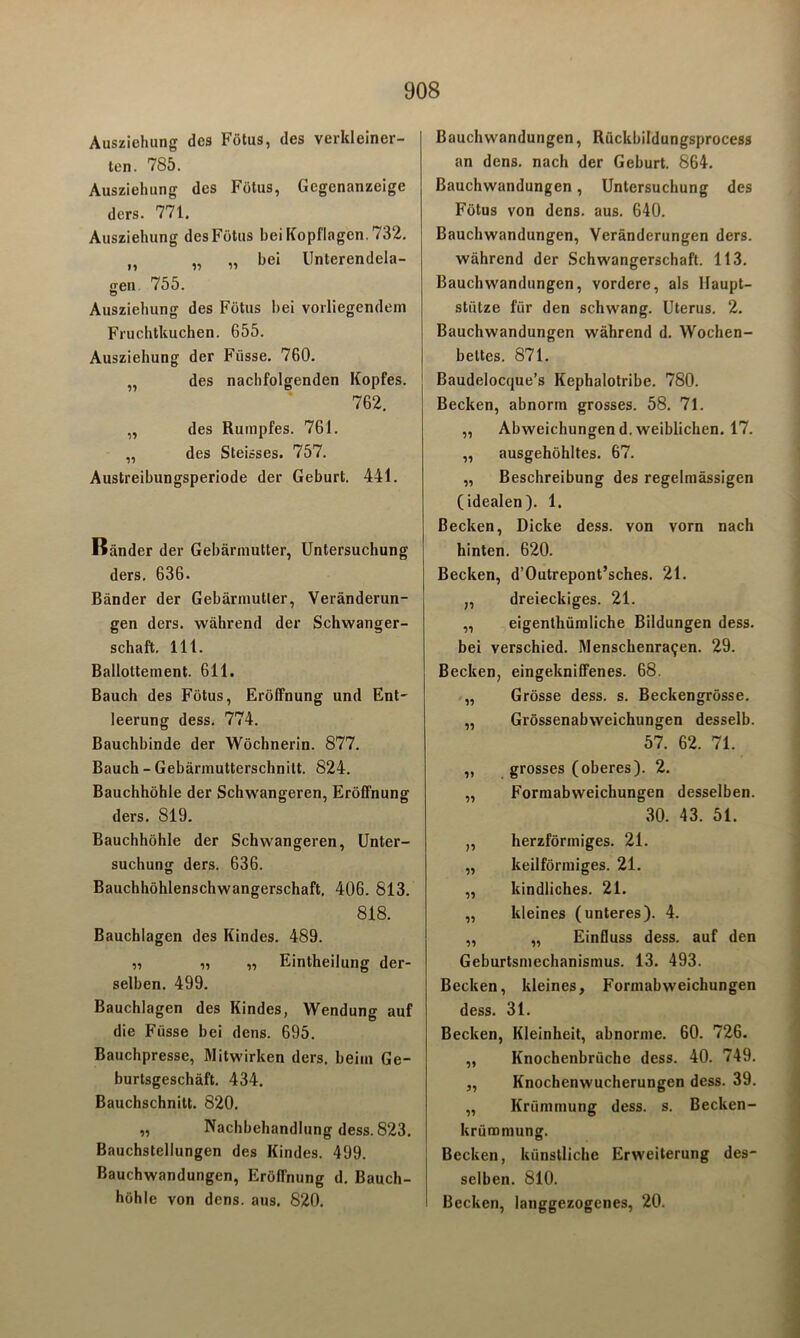 908

Ausziehung des Fötus, des verkleinerten. 785.
Ausziehung des Fötus, Gegenanzeige ders. 771.
Ausziehung des Fötus bei Kopflagen. 732.
„ „ „ bei Unterendelagen. 755.
Ausziehung des Fötus bei vorliegendem Fruchtkuchen. 655.
Ausziehung der Füsse. 760.
„ des nachfolgenden Kopfes. 762.
„ des Rumpfes. 761.
„ des Steisses. 757.
Austreibungsperiode der Geburt. 441.

Bänder der Gebärmutter, Untersuchung ders. 636.
Bänder der Gebärmutter, Veränderungen ders. während der Schwangerschaft. 111.
Ballottement. 611.
Bauch des Fötus, Eröffnung und Entleerung dess. 774.
Bauchbinde der Wöchnerin. 877.
Bauch-Gebärmutterschnitt. 824.
Bauchhöhle der Schwangeren, Eröffnung ders. 819.
Bauchhöhle der Schwangeren, Untersuchung ders. 636.
Bauchhöhlenschwangerschaft. 406. 813. 818.
Bauchlagen des Kindes. 489.
„ „ „ Eintheilung derselben. 499.
Bauchlagen des Kindes, Wendung auf die Füsse bei dens. 695.
Bauchpresse, Mitwirken ders. beim Geburtsgeschäft. 434.
Bauchschnitt. 820.
„ Nachbehandlung dess. 823.
Bauchstellungen des Kindes. 499.
Bauchwandungen, Eröffnung d. Bauchhöhle von dens. aus. 820.

Bauchwandungen, Rückbildungsprocess an dens. nach der Geburt. 864.
Bauchwandungen, Untersuchung des Fötus von dens. aus. 640.
Bauchwandungen, Veränderungen ders. während der Schwangerschaft. 113.
Bauchwandungen, vordere, als Hauptstütze für den schwang. Uterus. 2.
Bauchwandungen während d. Wochenbettes. 871.
Baudelocque's Kephalotribe. 780.
Becken, abnorm grosses. 58. 71.
„ Abweichungen d. weiblichen. 17.
„ ausgehöhltes. 67.
„ Beschreibung des regelmässigen (idealen). 1.
Becken, Dicke dess. von vorn nach hinten. 620.
Becken, d'Outrepont'sches. 21.
„ dreieckiges. 21.
„ eigenthümliche Bildungen dess. bei verschied. Menschenraçen. 29.
Becken, eingekniffenes. 68.
„ Grösse dess. s. Beckengrösse.
„ Grössenabweichungen desselb. 57. 62. 71.
„ grosses (oberes). 2.
„ Formabweichungen desselben. 30. 43. 51.
„ herzförmiges. 21.
„ keilförmiges. 21.
„ kindliches. 21.
„ kleines (unteres). 4.
„ „ Einfluss dess. auf den Geburtsmechanismus. 13. 493.
Becken, kleines, Formabweichungen dess. 31.
Becken, Kleinheit, abnorme. 60. 726.
„ Knochenbrüche dess. 40. 749.
„ Knochenwucherungen dess. 39.
„ Krümmung dess. s. Beckenkrümmung.
Becken, künstliche Erweiterung desselben. 810.
Becken, langgezogenes, 20.